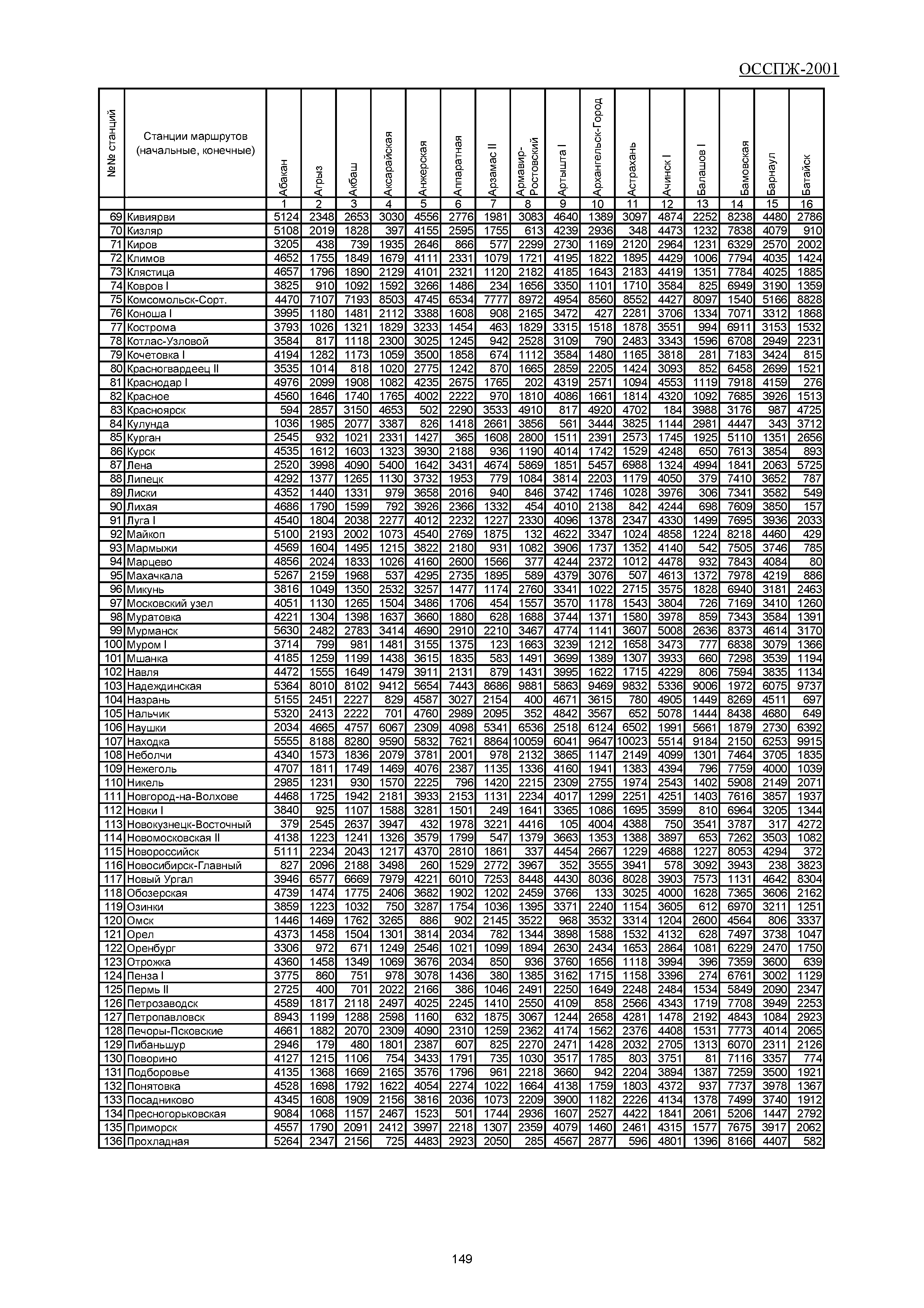 ОССПЖ-2001

| №№ станций | Станции маршрутов (начальные, конечные) | Абакан | Агрыз | Акбаш | Аксарайская | Анжерская | Аппаратная | Арзамас II | Армавир-Ростовский | Артышта I | Архангельск-Город | Астрахань | Ачинск I | Балашов I | Бамовская | Барнаул | Батайск |
|---|---|---|---|---|---|---|---|---|---|---|---|---|---|---|---|---|---|
| | | 1 | 2 | 3 | 4 | 5 | 6 | 7 | 8 | 9 | 10 | 11 | 12 | 13 | 14 | 15 | 16 |
| 69 | Кивиярви | 5124 | 2348 | 2653 | 3030 | 4556 | 2776 | 1981 | 3083 | 4640 | 1389 | 3097 | 4874 | 2252 | 8238 | 4480 | 2786 |
| 70 | Кизляр | 5108 | 2019 | 1828 | 397 | 4155 | 2595 | 1755 | 613 | 4239 | 2936 | 348 | 4473 | 1232 | 7838 | 4079 | 910 |
| 71 | Киров | 3205 | 438 | 739 | 1935 | 2646 | 866 | 577 | 2299 | 2730 | 1169 | 2120 | 2964 | 1231 | 6329 | 2570 | 2002 |
| 72 | Климов | 4652 | 1755 | 1849 | 1679 | 4111 | 2331 | 1079 | 1721 | 4195 | 1822 | 1895 | 4429 | 1006 | 7794 | 4035 | 1424 |
| 73 | Клястица | 4657 | 1796 | 1890 | 2129 | 4101 | 2321 | 1120 | 2182 | 4185 | 1643 | 2183 | 4419 | 1351 | 7784 | 4025 | 1885 |
| 74 | Ковров I | 3825 | 910 | 1092 | 1592 | 3266 | 1486 | 234 | 1656 | 3350 | 1101 | 1710 | 3584 | 825 | 6949 | 3190 | 1359 |
| 75 | Комсомольск-Сорт. | 4470 | 7107 | 7193 | 8503 | 4745 | 6534 | 7777 | 8972 | 4954 | 8560 | 8552 | 4427 | 8097 | 1540 | 5166 | 8828 |
| 76 | Коноша I | 3995 | 1180 | 1481 | 2112 | 3388 | 1608 | 908 | 2165 | 3472 | 427 | 2281 | 3706 | 1334 | 7071 | 3312 | 1868 |
| 77 | Кострома | 3793 | 1026 | 1321 | 1829 | 3233 | 1454 | 463 | 1829 | 3315 | 1518 | 1878 | 3551 | 994 | 6911 | 3153 | 1532 |
| 78 | Котлас-Узловой | 3584 | 817 | 1118 | 2300 | 3025 | 1245 | 942 | 2528 | 3109 | 790 | 2483 | 3343 | 1596 | 6708 | 2949 | 2231 |
| 79 | Кочетовка I | 4194 | 1282 | 1173 | 1059 | 3500 | 1858 | 674 | 1112 | 3584 | 1480 | 1165 | 3818 | 281 | 7183 | 3424 | 815 |
| 80 | Красногвардеец II | 3535 | 1014 | 818 | 1020 | 2775 | 1242 | 870 | 1665 | 2859 | 2205 | 1424 | 3093 | 852 | 6458 | 2699 | 1521 |
| 81 | Краснодар I | 4976 | 2099 | 1908 | 1082 | 4235 | 2675 | 1765 | 202 | 4319 | 2571 | 1094 | 4553 | 1119 | 7918 | 4159 | 276 |
| 82 | Красное | 4560 | 1646 | 1740 | 1765 | 4002 | 2222 | 970 | 1810 | 4086 | 1661 | 1814 | 4320 | 1092 | 7685 | 3926 | 1513 |
| 83 | Красноярск | 594 | 2857 | 3150 | 4653 | 502 | 2290 | 3533 | 4910 | 817 | 4920 | 4702 | 184 | 3988 | 3176 | 987 | 4725 |
| 84 | Кулунда | 1036 | 1985 | 2077 | 3387 | 826 | 1418 | 2661 | 3856 | 561 | 3444 | 3825 | 1144 | 2981 | 4447 | 343 | 3712 |
| 85 | Курган | 2545 | 932 | 1021 | 2331 | 1427 | 365 | 1608 | 2800 | 1511 | 2391 | 2573 | 1745 | 1925 | 5110 | 1351 | 2656 |
| 86 | Курск | 4535 | 1612 | 1603 | 1323 | 3930 | 2188 | 936 | 1190 | 4014 | 1742 | 1529 | 4248 | 650 | 7613 | 3854 | 893 |
| 87 | Лена | 2520 | 3998 | 4090 | 5400 | 1642 | 3431 | 4674 | 5869 | 1851 | 5457 | 6988 | 1324 | 4994 | 1841 | 2063 | 5725 |
| 88 | Липецк | 4292 | 1377 | 1265 | 1130 | 3732 | 1953 | 779 | 1084 | 3814 | 2203 | 1179 | 4050 | 379 | 7410 | 3652 | 787 |
| 89 | Лиски | 4352 | 1440 | 1331 | 979 | 3658 | 2016 | 940 | 846 | 3742 | 1746 | 1028 | 3976 | 306 | 7341 | 3582 | 549 |
| 90 | Лихая | 4686 | 1790 | 1599 | 792 | 3926 | 2366 | 1332 | 454 | 4010 | 2138 | 842 | 4244 | 698 | 7609 | 3850 | 157 |
| 91 | Луга I | 4540 | 1804 | 2038 | 2277 | 4012 | 2232 | 1227 | 2330 | 4096 | 1378 | 2347 | 4330 | 1499 | 7695 | 3936 | 2033 |
| 92 | Майкоп | 5100 | 2193 | 2002 | 1073 | 4540 | 2769 | 1875 | 132 | 4622 | 3347 | 1024 | 4858 | 1224 | 8218 | 4460 | 429 |
| 93 | Мармыжи | 4569 | 1604 | 1495 | 1215 | 3822 | 2180 | 931 | 1082 | 3906 | 1737 | 1352 | 4140 | 542 | 7505 | 3746 | 785 |
| 94 | Марцево | 4856 | 2024 | 1833 | 1026 | 4160 | 2600 | 1566 | 377 | 4244 | 2372 | 1012 | 4478 | 932 | 7843 | 4084 | 80 |
| 95 | Махачкала | 5267 | 2159 | 1968 | 537 | 4295 | 2735 | 1895 | 589 | 4379 | 3076 | 507 | 4613 | 1372 | 7978 | 4219 | 886 |
| 96 | Микунь | 3816 | 1049 | 1350 | 2532 | 3257 | 1477 | 1174 | 2760 | 3341 | 1022 | 2715 | 3575 | 1828 | 6940 | 3181 | 2463 |
| 97 | Московский узел | 4051 | 1130 | 1265 | 1504 | 3486 | 1706 | 454 | 1557 | 3570 | 1178 | 1543 | 3804 | 726 | 7169 | 3410 | 1260 |
| 98 | Муратовка | 4221 | 1304 | 1398 | 1637 | 3660 | 1880 | 628 | 1688 | 3744 | 1371 | 1580 | 3978 | 859 | 7343 | 3584 | 1391 |
| 99 | Мурманск | 5630 | 2482 | 2783 | 3414 | 4690 | 2910 | 2210 | 3467 | 4774 | 1141 | 3607 | 5008 | 2636 | 8373 | 4614 | 3170 |
| 100 | Муром I | 3714 | 799 | 981 | 1481 | 3155 | 1375 | 123 | 1663 | 3239 | 1212 | 1658 | 3473 | 777 | 6838 | 3079 | 1366 |
| 101 | Мшанка | 4185 | 1259 | 1199 | 1438 | 3615 | 1835 | 583 | 1491 | 3699 | 1389 | 1307 | 3933 | 660 | 7298 | 3539 | 1194 |
| 102 | Навля | 4472 | 1555 | 1649 | 1479 | 3911 | 2131 | 879 | 1431 | 3995 | 1622 | 1715 | 4229 | 806 | 7594 | 3835 | 1134 |
| 103 | Надеждинская | 5364 | 8010 | 8102 | 9412 | 5654 | 7443 | 8686 | 9881 | 5863 | 9469 | 9832 | 5336 | 9006 | 1972 | 6075 | 9737 |
| 104 | Назрань | 5155 | 2451 | 2227 | 829 | 4587 | 3027 | 2154 | 400 | 4671 | 3615 | 780 | 4905 | 1449 | 8269 | 4511 | 697 |
| 105 | Нальчик | 5320 | 2413 | 2222 | 701 | 4760 | 2989 | 2095 | 352 | 4842 | 3567 | 652 | 5078 | 1444 | 8438 | 4680 | 649 |
| 106 | Наушки | 2034 | 4665 | 4757 | 6067 | 2309 | 4098 | 5341 | 6536 | 2518 | 6124 | 6502 | 1991 | 5661 | 1879 | 2730 | 6392 |
| 107 | Находка | 5555 | 8188 | 8280 | 9590 | 5832 | 7621 | 8864 | 10059 | 6041 | 9647 | 10023 | 5514 | 9184 | 2150 | 6253 | 9915 |
| 108 | Неболчи | 4340 | 1573 | 1836 | 2079 | 3781 | 2001 | 978 | 2132 | 3865 | 1147 | 2149 | 4099 | 1301 | 7464 | 3705 | 1835 |
| 109 | Нежеголь | 4707 | 1811 | 1749 | 1469 | 4076 | 2387 | 1135 | 1336 | 4160 | 1941 | 1383 | 4394 | 796 | 7759 | 4000 | 1039 |
| 110 | Никель | 2985 | 1231 | 930 | 1570 | 2225 | 796 | 1420 | 2215 | 2309 | 2755 | 1974 | 2543 | 1402 | 5908 | 2149 | 2071 |
| 111 | Новгород-на-Волхове | 4468 | 1725 | 1942 | 2181 | 3933 | 2153 | 1131 | 2234 | 4017 | 1299 | 2251 | 4251 | 1403 | 7616 | 3857 | 1937 |
| 112 | Новки I | 3840 | 925 | 1107 | 1588 | 3281 | 1501 | 249 | 1641 | 3365 | 1086 | 1695 | 3599 | 810 | 6964 | 3205 | 1344 |
| 113 | Новокузнецк-Восточный | 379 | 2545 | 2637 | 3947 | 432 | 1978 | 3221 | 4416 | 105 | 4004 | 4388 | 750 | 3541 | 3787 | 317 | 4272 |
| 114 | Новомосковская II | 4138 | 1223 | 1241 | 1326 | 3579 | 1799 | 547 | 1379 | 3663 | 1353 | 1388 | 3897 | 653 | 7262 | 3503 | 1082 |
| 115 | Новороссийск | 5111 | 2234 | 2043 | 1217 | 4370 | 2810 | 1861 | 337 | 4454 | 2667 | 1229 | 4688 | 1227 | 8053 | 4294 | 372 |
| 116 | Новосибирск-Главный | 827 | 2096 | 2188 | 3498 | 260 | 1529 | 2772 | 3967 | 352 | 3555 | 3941 | 578 | 3092 | 3943 | 238 | 3823 |
| 117 | Новый Ургал | 3946 | 6577 | 6669 | 7979 | 4221 | 6010 | 7253 | 8448 | 4430 | 8036 | 8028 | 3903 | 7573 | 1131 | 4642 | 8304 |
| 118 | Обозерская | 4739 | 1474 | 1775 | 2406 | 3682 | 1902 | 1202 | 2459 | 3766 | 133 | 3025 | 4000 | 1628 | 7365 | 3606 | 2162 |
| 119 | Озинки | 3859 | 1223 | 1032 | 750 | 3287 | 1754 | 1036 | 1395 | 3371 | 2240 | 1154 | 3605 | 612 | 6970 | 3211 | 1251 |
| 120 | Омск | 1446 | 1469 | 1762 | 3265 | 886 | 902 | 2145 | 3522 | 968 | 3532 | 3314 | 1204 | 2600 | 4564 | 806 | 3337 |
| 121 | Орел | 4373 | 1458 | 1504 | 1301 | 3814 | 2034 | 782 | 1344 | 3898 | 1588 | 1532 | 4132 | 628 | 7497 | 3738 | 1047 |
| 122 | Оренбург | 3306 | 972 | 671 | 1249 | 2546 | 1021 | 1099 | 1894 | 2630 | 2434 | 1653 | 2864 | 1081 | 6229 | 2470 | 1750 |
| 123 | Отрожка | 4360 | 1458 | 1349 | 1069 | 3676 | 2034 | 850 | 936 | 3760 | 1656 | 1118 | 3994 | 396 | 7359 | 3600 | 639 |
| 124 | Пенза I | 3775 | 860 | 751 | 978 | 3078 | 1436 | 380 | 1385 | 3162 | 1715 | 1158 | 3396 | 274 | 6761 | 3002 | 1129 |
| 125 | Пермь II | 2725 | 400 | 701 | 2022 | 2166 | 386 | 1046 | 2491 | 2250 | 1649 | 2248 | 2484 | 1534 | 5849 | 2090 | 2347 |
| 126 | Петрозаводск | 4589 | 1817 | 2118 | 2497 | 4025 | 2245 | 1410 | 2550 | 4109 | 858 | 2566 | 4343 | 1719 | 7708 | 3949 | 2253 |
| 127 | Петропавловск | 8943 | 1199 | 1288 | 2598 | 1160 | 632 | 1875 | 3067 | 1244 | 2658 | 4281 | 1478 | 2192 | 4843 | 1084 | 2923 |
| 128 | Печоры-Псковские | 4661 | 1882 | 2070 | 2309 | 4090 | 2310 | 1259 | 2362 | 4174 | 1562 | 2376 | 4408 | 1531 | 7773 | 4014 | 2065 |
| 129 | Пибаньшур | 2946 | 179 | 480 | 1801 | 2387 | 607 | 825 | 2270 | 2471 | 1428 | 2032 | 2705 | 1313 | 6070 | 2311 | 2126 |
| 130 | Поворино | 4127 | 1215 | 1106 | 754 | 3433 | 1791 | 735 | 1030 | 3517 | 1785 | 803 | 3751 | 81 | 7116 | 3357 | 774 |
| 131 | Подборовье | 4135 | 1368 | 1669 | 2165 | 3576 | 1796 | 961 | 2218 | 3660 | 942 | 2204 | 3894 | 1387 | 7259 | 3500 | 1921 |
| 132 | Понятовка | 4528 | 1698 | 1792 | 1622 | 4054 | 2274 | 1022 | 1664 | 4138 | 1759 | 1803 | 4372 | 937 | 7737 | 3978 | 1367 |
| 133 | Посадниково | 4345 | 1608 | 1909 | 2156 | 3816 | 2036 | 1073 | 2209 | 3900 | 1182 | 2226 | 4134 | 1378 | 7499 | 3740 | 1912 |
| 134 | Пресногорьковская | 9084 | 1068 | 1157 | 2467 | 1523 | 501 | 1744 | 2936 | 1607 | 2527 | 4422 | 1841 | 2061 | 5206 | 1447 | 2792 |
| 135 | Приморск | 4557 | 1790 | 2091 | 2412 | 3997 | 2218 | 1307 | 2359 | 4079 | 1460 | 2461 | 4315 | 1577 | 7675 | 3917 | 2062 |
| 136 | Прохладная | 5264 | 2347 | 2156 | 725 | 4483 | 2923 | 2050 | 285 | 4567 | 2877 | 596 | 4801 | 1396 | 8166 | 4407 | 582 |

149